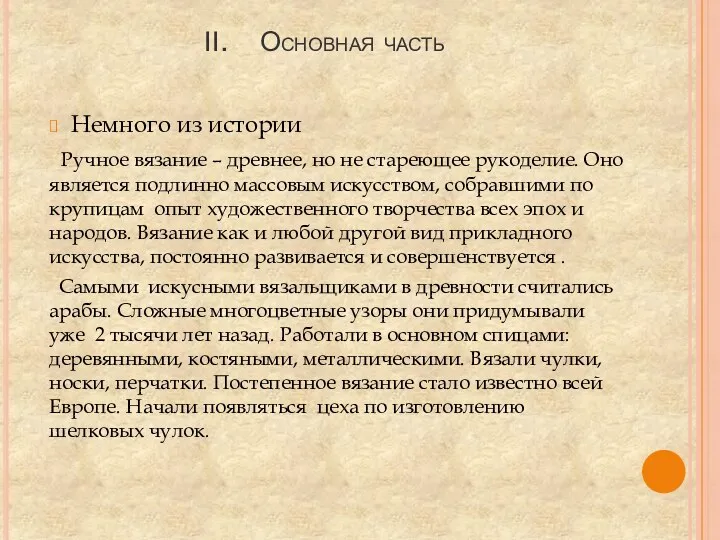 II. Основная часть

Немного из истории

Ручное вязание – древнее, но не стареющее рукоделие. Оно является подлинно массовым искусством, собравшими по крупицам опыт художественного творчества всех эпох и народов. Вязание как и любой другой вид прикладного искусства, постоянно развивается и совершенствуется .

Самыми искусными вязальщиками в древности считались арабы. Сложные многоцветные узоры они придумывали уже 2 тысячи лет назад. Работали в основном спицами: деревянными, костяными, металлическими. Вязали чулки, носки, перчатки. Постепенное вязание стало известно всей Европе. Начали появляться цеха по изготовлению шелковых чулок.